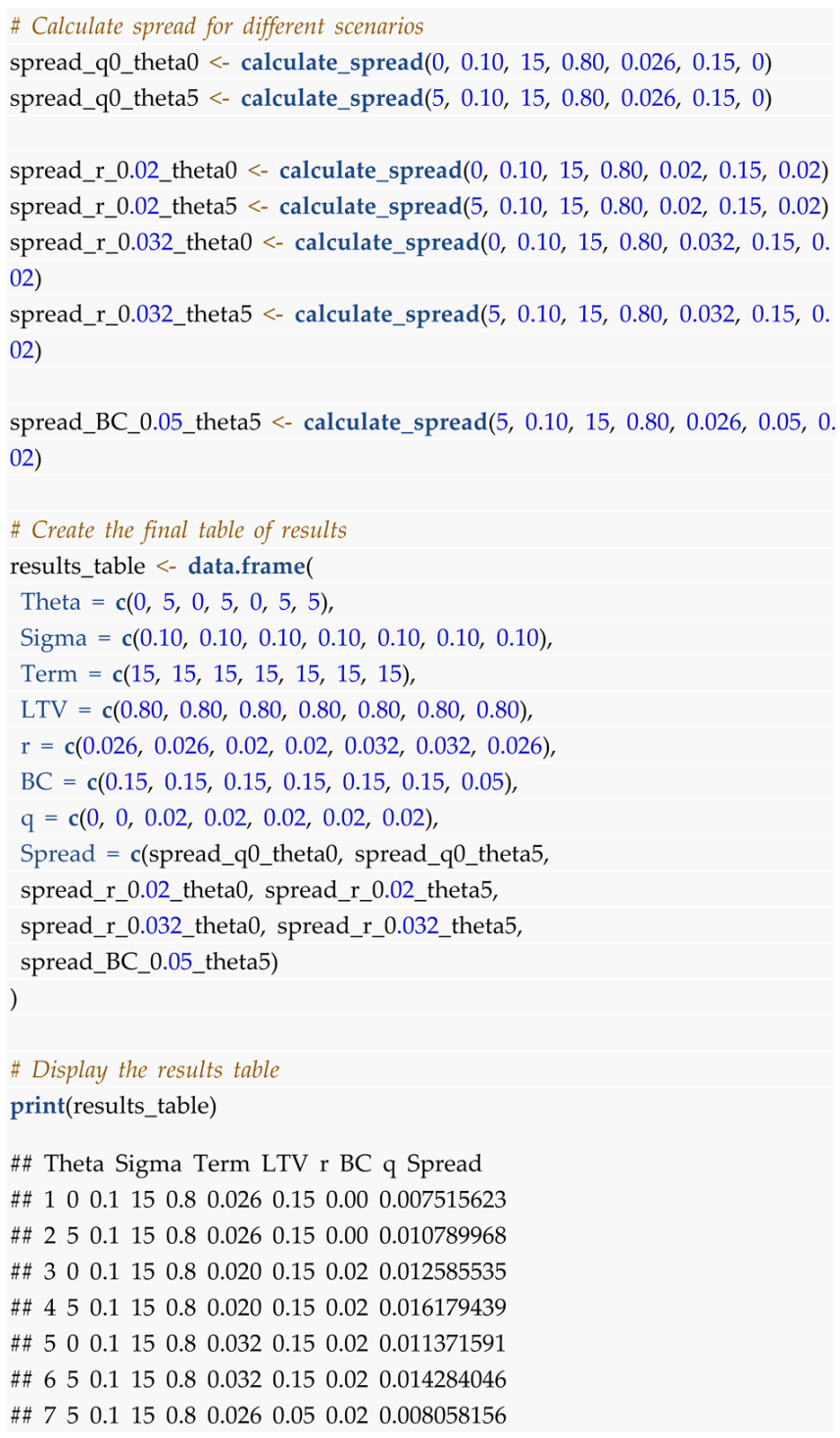 # Calculate spread for different scenarios
spread_q0_theta0 <- calculate_spread(0, 0.10, 15, 0.80, 0.026, 0.15, 0)
spread_q0_theta5 <- calculate_spread(5, 0.10, 15, 0.80, 0.026, 0.15, 0)

spread_r_0.02_theta0 <- calculate_spread(0, 0.10, 15, 0.80, 0.02, 0.15, 0.02)
spread_r_0.02_theta5 <- calculate_spread(5, 0.10, 15, 0.80, 0.02, 0.15, 0.02)
spread_r_0.032_theta0 <- calculate_spread(0, 0.10, 15, 0.80, 0.032, 0.15, 0.02)
spread_r_0.032_theta5 <- calculate_spread(5, 0.10, 15, 0.80, 0.032, 0.15, 0.02)

spread_BC_0.05_theta5 <- calculate_spread(5, 0.10, 15, 0.80, 0.026, 0.05, 0.02)

# Create the final table of results
results_table <- data.frame(
Theta = c(0, 5, 0, 5, 0, 5, 5),
Sigma = c(0.10, 0.10, 0.10, 0.10, 0.10, 0.10, 0.10),
Term = c(15, 15, 15, 15, 15, 15, 15),
LTV = c(0.80, 0.80, 0.80, 0.80, 0.80, 0.80, 0.80),
r = c(0.026, 0.026, 0.02, 0.02, 0.032, 0.032, 0.026),
BC = c(0.15, 0.15, 0.15, 0.15, 0.15, 0.15, 0.05),
q = c(0, 0, 0.02, 0.02, 0.02, 0.02, 0.02),
Spread = c(spread_q0_theta0, spread_q0_theta5,
spread_r_0.02_theta0, spread_r_0.02_theta5,
spread_r_0.032_theta0, spread_r_0.032_theta5,
spread_BC_0.05_theta5)
)

# Display the results table
print(results_table)

## Theta Sigma Term LTV r BC q Spread
## 1 0 0.1 15 0.8 0.026 0.15 0.00 0.007515623
## 2 5 0.1 15 0.8 0.026 0.15 0.00 0.010789968
## 3 0 0.1 15 0.8 0.020 0.15 0.02 0.012585535
## 4 5 0.1 15 0.8 0.020 0.15 0.02 0.016179439
## 5 0 0.1 15 0.8 0.032 0.15 0.02 0.011371591
## 6 5 0.1 15 0.8 0.032 0.15 0.02 0.014284046
## 7 5 0.1 15 0.8 0.026 0.05 0.02 0.008058156